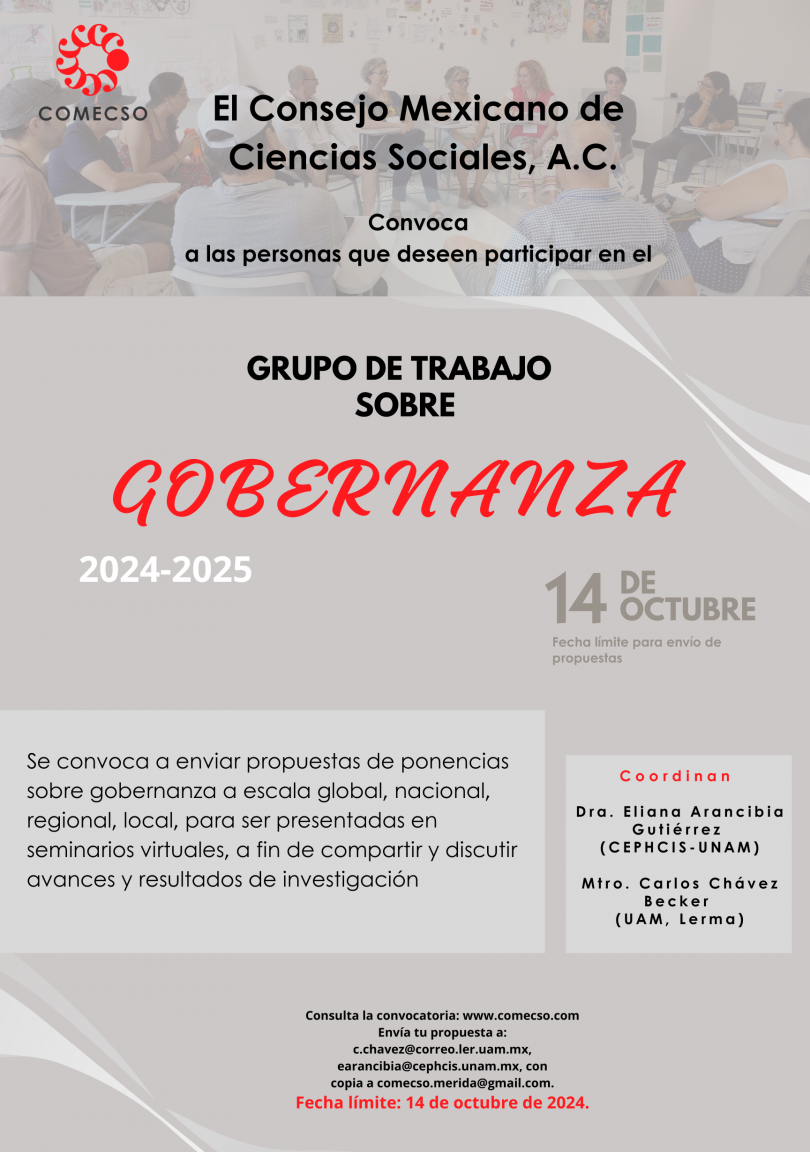 COMECSO

El Consejo Mexicano de Ciencias Sociales, A.C.

Convoca
a las personas que deseen participar en el

GRUPO DE TRABAJO SOBRE

GOBERNANZA

2024-2025

14 DE OCTUBRE
Fecha límite para envío de propuestas

Se convoca a enviar propuestas de ponencias sobre gobernanza a escala global, nacional, regional, local, para ser presentadas en seminarios virtuales, a fin de compartir y discutir avances y resultados de investigación

Coordinan

Dra. Eliana Arancibia Gutiérrez (CEPHCIS-UNAM)

Mtro. Carlos Chávez Becker (UAM, Lerma)

Consulta la convocatoria: www.comecso.com
Envía tu propuesta a:
c.chavez@correo.ler.uam.mx, earancibia@cephcis.unam.mx, con copia a comecso.merida@gmail.com.
Fecha límite: 14 de octubre de 2024.